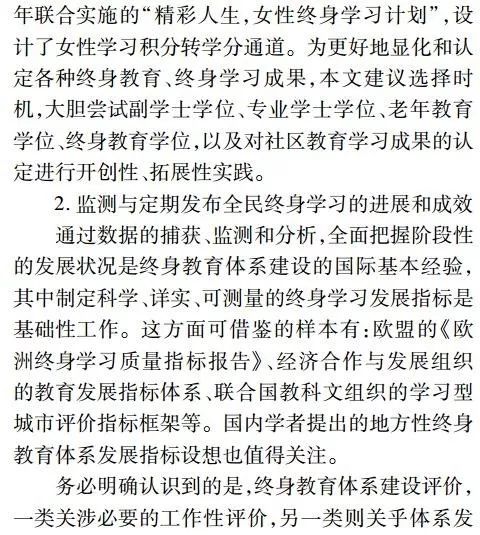 年联合实施的“精彩人生，女性终身学习计划”，设计了女性学习积分转学分通道。为更好地显化和认定各种终身教育、终身学习成果，本文建议选择时机，大胆尝试副学士学位、专业学士学位、老年教育学位、终身教育学位，以及对社区教育学习成果的认定进行开创性、拓展性实践。

2. 监测与定期发布全民终身学习的进展和成效

通过数据的捕获、监测和分析，全面把握阶段性的发展状况是终身教育体系建设的国际基本经验，其中制定科学、详实、可测量的终身学习发展指标是基础性工作。这方面可借鉴的样本有：欧盟的《欧洲终身学习质量指标报告》、经济合作与发展组织的教育发展指标体系、联合国教科文组织的学习型城市评价指标框架等。国内学者提出的地方性终身教育体系发展指标设想也值得关注。

务必明确认识到的是，终身教育体系建设评价，一类关涉必要的工作性评价，另一类则关乎体系发